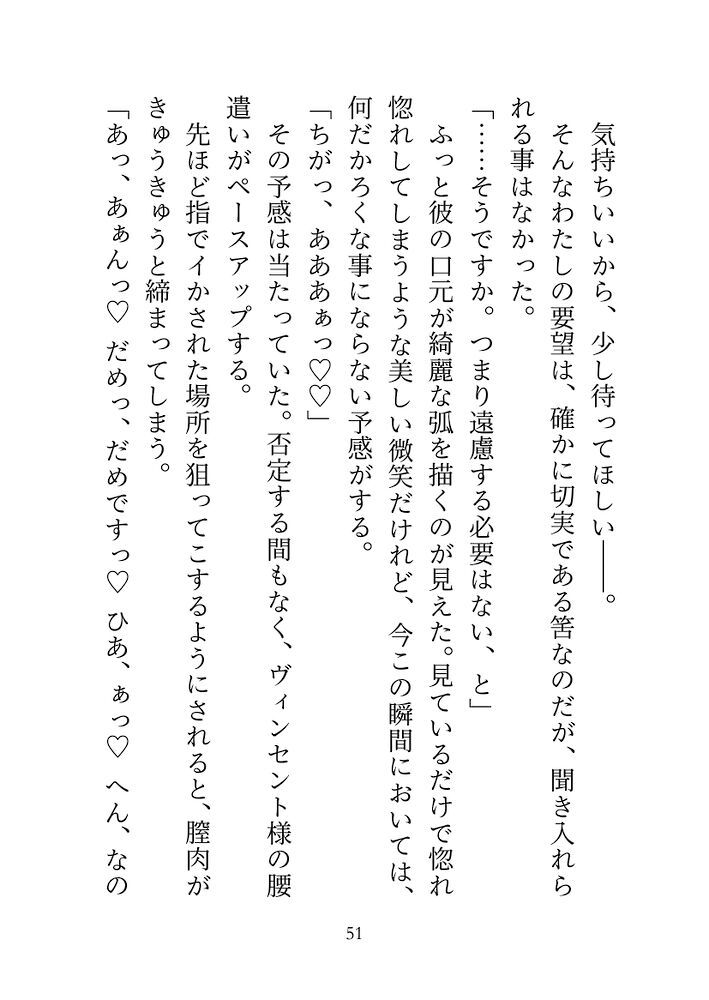 気持ちいいから、少し待ってほしい――。
そんなわたしの要望は、確かに切実である筈なのだが、聞き入れられる事はなかった。
「……そうですか。つまり遠慮する必要はない、と」
ふっと彼の口元が綺麗な弧を描くのが見えた。見ているだけで惚れ惚れしてしまうような美しい微笑だけれど、今この瞬間においては、何だかろくな事にならない予感がする。
「ちがっ、ああぁっ♡♡」
その予感は当たっていた。否定する間もなく、ヴィンセント様の腰遣いがペースアップする。
先ほど指でイかされた場所を狙ってこするようにされると、膣肉がきゅうきゅうと締まってしまう。
「あっ、あぁんっ♡ だめっ、だめですっ♡ ひあ、ぁっ♡ へん、なの

51